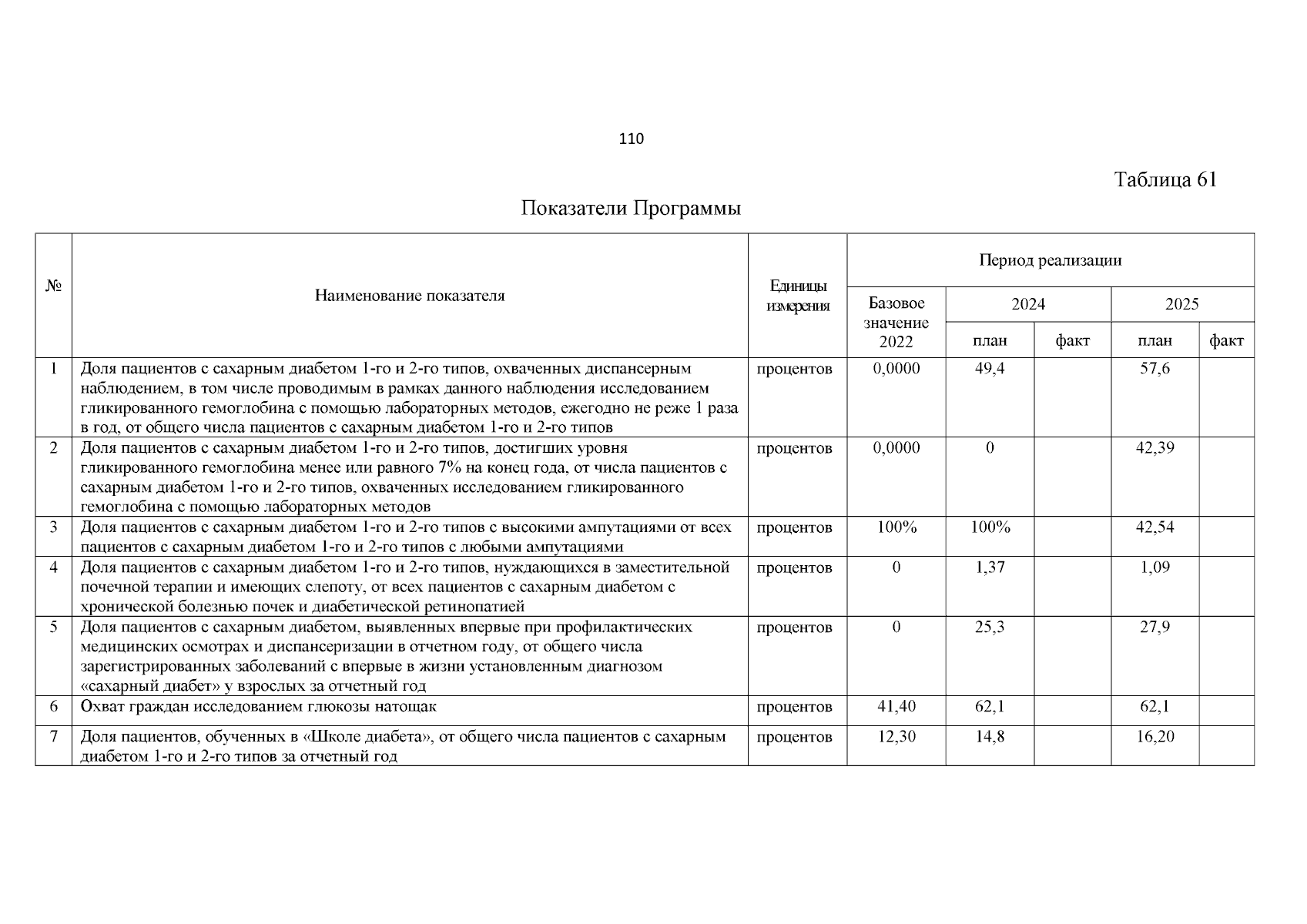 110

Таблица 61

Показатели Программы

| № | Наименование показателя | Единицы измерения | Период реализации | | | | |
|---|---|---|---|---|---|---|---|
| | | | Базовое значение 2022 | 2024 | | 2025 | |
| | | | | план | факт | план | факт |
| 1 | Доля пациентов с сахарным диабетом 1-го и 2-го типов, охваченных диспансерным наблюдением, в том числе проводимым в рамках данного наблюдения исследованием гликированного гемоглобина с помощью лабораторных методов, ежегодно не реже 1 раза в год, от общего числа пациентов с сахарным диабетом 1-го и 2-го типов | процентов | 0,0000 | 49,4 | | 57,6 | |
| 2 | Доля пациентов с сахарным диабетом 1-го и 2-го типов, достигших уровня гликированного гемоглобина менее или равного 7% на конец года, от числа пациентов с сахарным диабетом 1-го и 2-го типов, охваченных исследованием гликированного гемоглобина с помощью лабораторных методов | процентов | 0,0000 | 0 | | 42,39 | |
| 3 | Доля пациентов с сахарным диабетом 1-го и 2-го типов с высокими ампутациями от всех пациентов с сахарным диабетом 1-го и 2-го типов с любыми ампутациями | процентов | 100% | 100% | | 42,54 | |
| 4 | Доля пациентов с сахарным диабетом 1-го и 2-го типов, нуждающихся в заместительной почечной терапии и имеющих слепоту, от всех пациентов с сахарным диабетом с хронической болезнью почек и диабетической ретинопатией | процентов | 0 | 1,37 | | 1,09 | |
| 5 | Доля пациентов с сахарным диабетом, выявленных впервые при профилактических медицинских осмотрах и диспансеризации в отчетном году, от общего числа зарегистрированных заболеваний с впервые в жизни установленным диагнозом «сахарный диабет» у взрослых за отчетный год | процентов | 0 | 25,3 | | 27,9 | |
| 6 | Охват граждан исследованием глюкозы натощак | процентов | 41,40 | 62,1 | | 62,1 | |
| 7 | Доля пациентов, обученных в «Школе диабета», от общего числа пациентов с сахарным диабетом 1-го и 2-го типов за отчетный год | процентов | 12,30 | 14,8 | | 16,20 | |